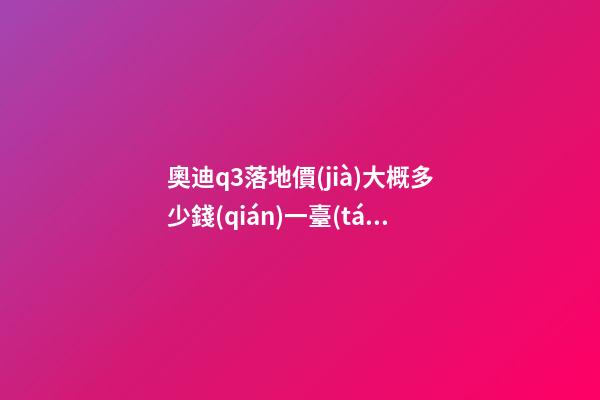 奧迪q3落地價(jià)大概多少錢(qián)一臺(tá...